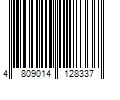 4 809014 128337